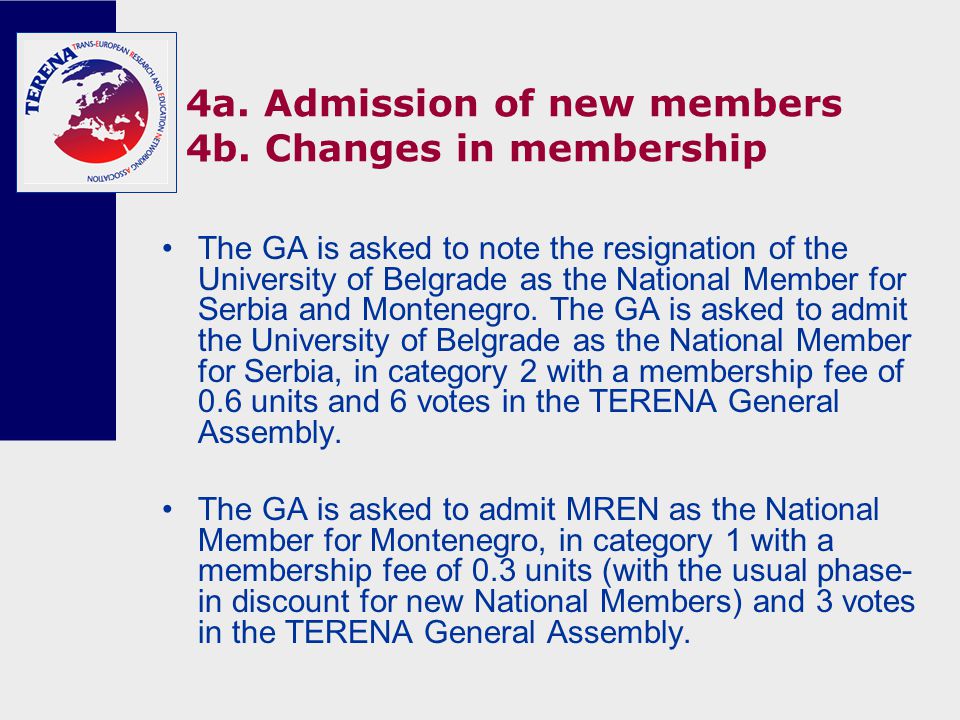 TERENA TRANS-EUROPEAN RESEARCH AND EDUCATION NETWORKING ASSOCIATION

4a. Admission of new members
4b. Changes in membership

• The GA is asked to note the resignation of the University of Belgrade as the National Member for Serbia and Montenegro. The GA is asked to admit the University of Belgrade as the National Member for Serbia, in category 2 with a membership fee of 0.6 units and 6 votes in the TERENA General Assembly.

• The GA is asked to admit MREN as the National Member for Montenegro, in category 1 with a membership fee of 0.3 units (with the usual phase-in discount for new National Members) and 3 votes in the TERENA General Assembly.